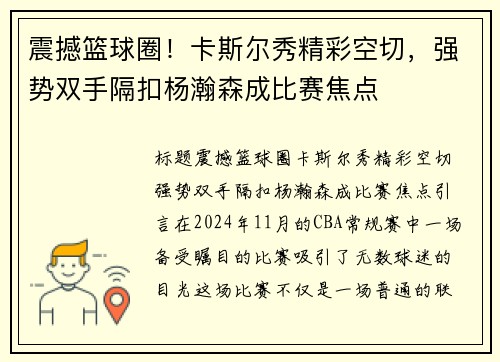 震撼篮球圈！卡斯尔秀精彩空切，强势双手隔扣杨瀚森成比赛焦点

标题震撼篮球圈卡斯尔秀精彩空切强势双手隔扣杨瀚森成比赛焦点引言在2024年11月的CBA常规赛中一场备受瞩目的比赛吸引了无数球迷的目光这场比赛不仅是一场普通的联